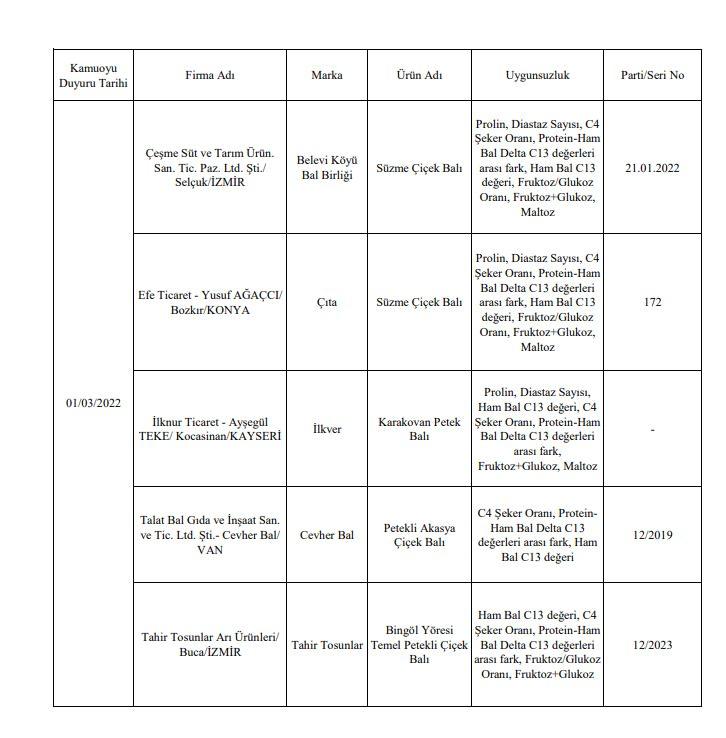 | Kamuoyu Duyuru Tarihi | Firma Adı | Marka | Ürün Adı | Uygunsuzluk | Parti/Seri No |
|---|---|---|---|---|---|
| 01/03/2022 | Çeşme Süt ve Tarım Ürün. San. Tic. Paz. Ltd. Şti./ Selçuk/İZMİR | Belevi Köyü Bal Birliği | Süzme Çiçek Balı | Prolin, Diastaz Sayısı, C4 Şeker Oranı, Protein-Ham Bal Delta C13 değerleri arası fark, Ham Bal C13 değeri, Fruktoz/Glukoz Oranı, Fruktoz+Glukoz, Maltoz | 21.01.2022 |
| | Efe Ticaret - Yusuf AĞAÇCI/ Bozkır/KONYA | Çıta | Süzme Çiçek Balı | Prolin, Diastaz Sayısı, C4 Şeker Oranı, Protein-Ham Bal Delta C13 değerleri arası fark, Ham Bal C13 değeri, Fruktoz/Glukoz Oranı, Fruktoz+Glukoz, Maltoz | 172 |
| | İlknur Ticaret - Ayşegül TEKE/ Kocasinan/KAYSERİ | İlkver | Karakovan Petek Balı | Prolin, Diastaz Sayısı, Ham Bal C13 değeri, C4 Şeker Oranı, Protein-Ham Bal Delta C13 değerleri arası fark, Fruktoz+Glukoz, Maltoz | - |
| | Talat Bal Gıda ve İnşaat San. ve Tic. Ltd. Şti.- Cevher Bal/ VAN | Cevher Bal | Petekli Akasya Çiçek Balı | C4 Şeker Oranı, Protein-Ham Bal Delta C13 değerleri arası fark, Ham Bal C13 değeri | 12/2019 |
| | Tahir Tosunlar Arı Ürünleri/ Buca/İZMİR | Tahir Tosunlar | Bingöl Yöresi Temel Petekli Çiçek Balı | Ham Bal C13 değeri, C4 Şeker Oranı, Protein-Ham Bal Delta C13 değerleri arası fark, Fruktoz/Glukoz Oranı, Fruktoz+Glukoz | 12/2023 |